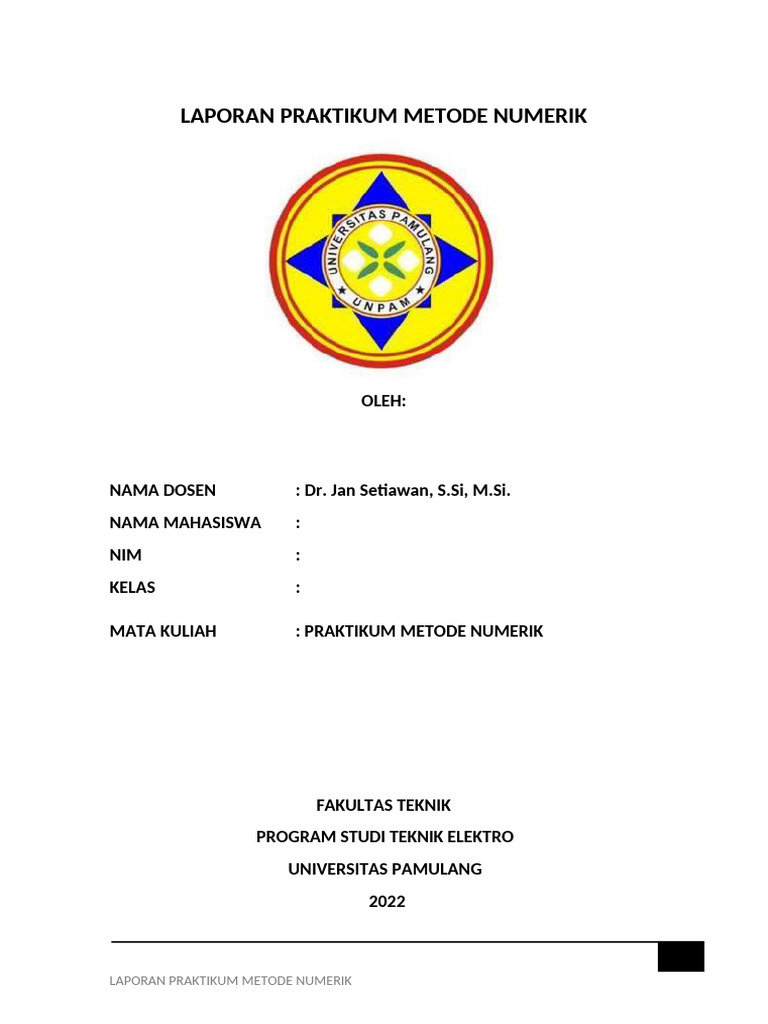 LAPORAN PRAKTIKUM METODE NUMERIK

UNIVERSITAS PAMULANG
UNPAM

OLEH:

NAMA DOSEN : Dr. Jan Setiawan, S.Si, M.Si.
NAMA MAHASISWA :
NIM :
KELAS :
MATA KULIAH : PRAKTIKUM METODE NUMERIK

FAKULTAS TEKNIK
PROGRAM STUDI TEKNIK ELEKTRO
UNIVERSITAS PAMULANG
2022

LAPORAN PRAKTIKUM METODE NUMERIK